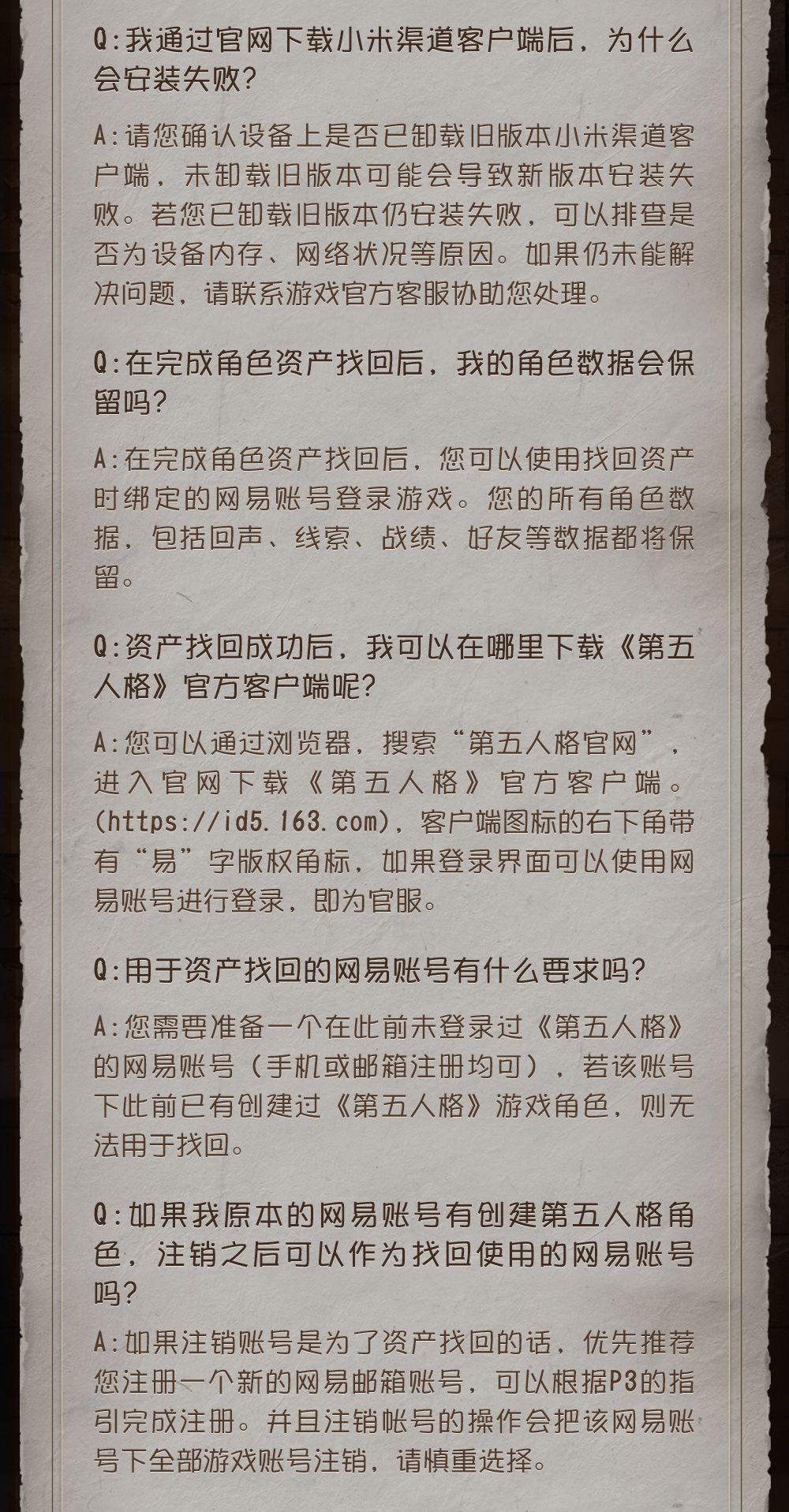 Q:我通过官网下载小米渠道客户端后，为什么会安装失败？

A:请您确认设备上是否已卸载旧版本小米渠道客户端，未卸载旧版本可能会导致新版本安装失败。若您已卸载旧版本仍安装失败，可以排查是否为设备内存、网络状况等原因。如果仍未能解决问题，请联系游戏官方客服协助您处理。

Q:在完成角色资产找回后，我的角色数据会保留吗？

A:在完成角色资产找回后，您可以使用找回资产时绑定的网易账号登录游戏。您的所有角色数据，包括回声、线索、战绩、好友等数据都将保留。

Q:资产找回成功后，我可以在哪里下载《第五人格》官方客户端呢？

A:您可以通过浏览器，搜索“第五人格官网”，进入官网下载《第五人格》官方客户端。(https://id5.163.com)，客户端图标的右下角带有“易”字版权角标，如果登录界面可以使用网易账号进行登录，即为官服。

Q:用于资产找回的网易账号有什么要求吗？

A:您需要准备一个在此前未登录过《第五人格》的网易账号（手机或邮箱注册均可），若该账号下此前已有创建过《第五人格》游戏角色，则无法用于找回。

Q:如果我原本的网易账号有创建第五人格角色，注销之后可以作为找回使用的网易账号吗？

A:如果注销账号是为了资产找回的话，优先推荐您注册一个新的网易邮箱账号，可以根据P3的指引完成注册。并且注销帐号的操作会把该网易账号下全部游戏账号注销，请慎重选择。